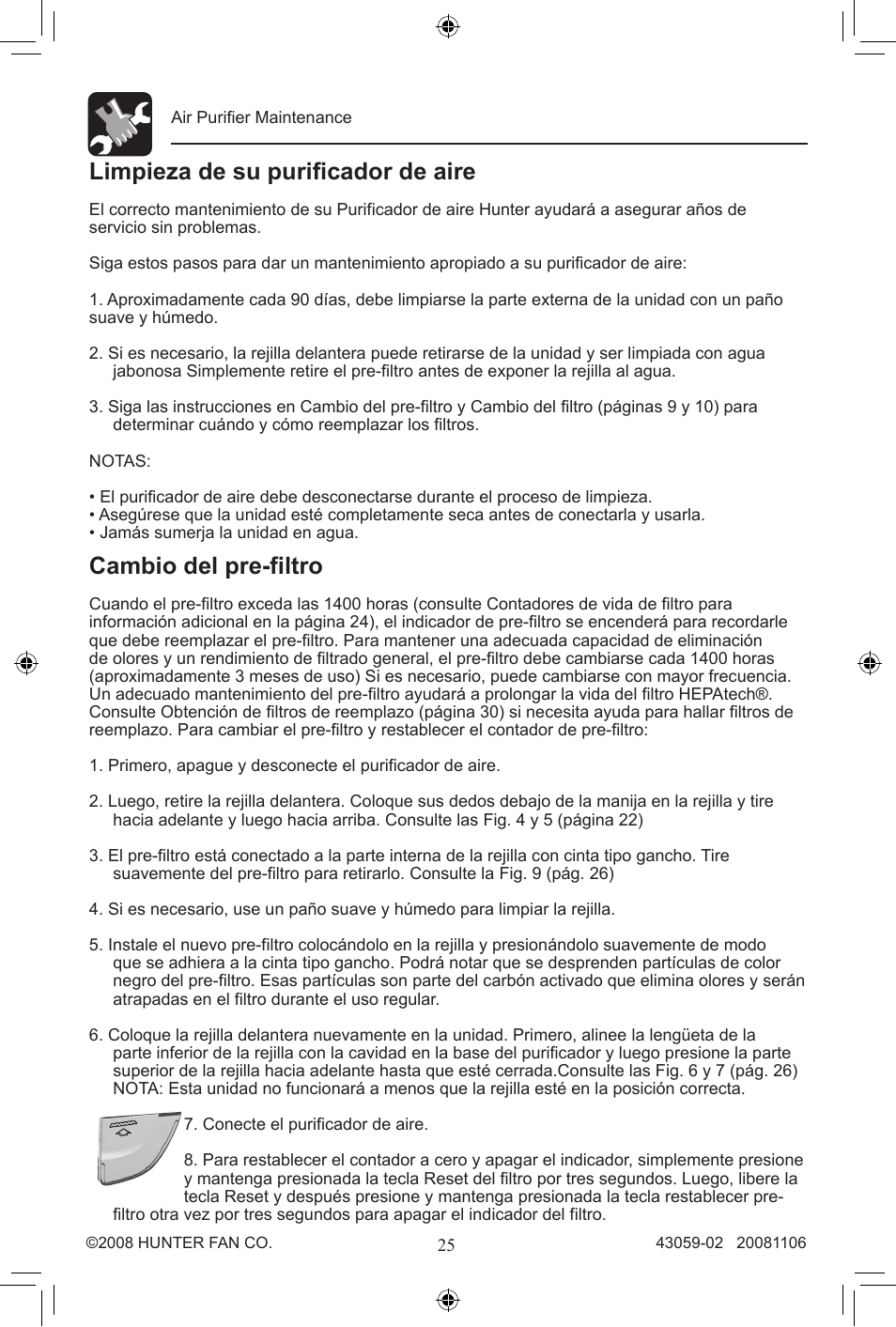 Air Purifier Maintenance

Limpieza de su purificador de aire

El correcto mantenimiento de su Purificador de aire Hunter ayudará a asegurar años de servicio sin problemas.

Siga estos pasos para dar un mantenimiento apropiado a su purificador de aire:

1. Aproximadamente cada 90 días, debe limpiarse la parte externa de la unidad con un paño suave y húmedo.

2. Si es necesario, la rejilla delantera puede retirarse de la unidad y ser limpiada con agua jabonosa Simplemente retire el pre-filtro antes de exponer la rejilla al agua.

3. Siga las instrucciones en Cambio del pre-filtro y Cambio del filtro (páginas 9 y 10) para determinar cuándo y cómo reemplazar los filtros.

NOTAS:

• El purificador de aire debe desconectarse durante el proceso de limpieza.
• Asegúrese que la unidad esté completamente seca antes de conectarla y usarla.
• Jamás sumerja la unidad en agua.

Cambio del pre-filtro

Cuando el pre-filtro exceda las 1400 horas (consulte Contadores de vida de filtro para información adicional en la página 24), el indicador de pre-filtro se encenderá para recordarle que debe reemplazar el pre-filtro. Para mantener una adecuada capacidad de eliminación de olores y un rendimiento de filtrado general, el pre-filtro debe cambiarse cada 1400 horas (aproximadamente 3 meses de uso) Si es necesario, puede cambiarse con mayor frecuencia. Un adecuado mantenimiento del pre-filtro ayudará a prolongar la vida del filtro HEPAtech®. Consulte Obtención de filtros de reemplazo (página 30) si necesita ayuda para hallar filtros de reemplazo. Para cambiar el pre-filtro y restablecer el contador de pre-filtro:

1. Primero, apague y desconecte el purificador de aire.

2. Luego, retire la rejilla delantera. Coloque sus dedos debajo de la manija en la rejilla y tire hacia adelante y luego hacia arriba. Consulte las Fig. 4 y 5 (página 22)

3. El pre-filtro está conectado a la parte interna de la rejilla con cinta tipo gancho. Tire suavemente del pre-filtro para retirarlo. Consulte la Fig. 9 (pág. 26)

4. Si es necesario, use un paño suave y húmedo para limpiar la rejilla.

5. Instale el nuevo pre-filtro colocándolo en la rejilla y presionándolo suavemente de modo que se adhiera a la cinta tipo gancho. Podrá notar que se desprenden partículas de color negro del pre-filtro. Esas partículas son parte del carbón activado que elimina olores y serán atrapadas en el filtro durante el uso regular.

6. Coloque la rejilla delantera nuevamente en la unidad. Primero, alinee la lengüeta de la parte inferior de la rejilla con la cavidad en la base del purificador y luego presione la parte superior de la rejilla hacia adelante hasta que esté cerrada.Consulte las Fig. 6 y 7 (pág. 26) NOTA: Esta unidad no funcionará a menos que la rejilla esté en la posición correcta.

7. Conecte el purificador de aire.

8. Para restablecer el contador a cero y apagar el indicador, simplemente presione y mantenga presionada la tecla Reset del filtro por tres segundos. Luego, libere la tecla Reset y después presione y mantenga presionada la tecla restablecer pre-filtro otra vez por tres segundos para apagar el indicador del filtro.

©2008 HUNTER FAN CO.
25
43059-02 20081106